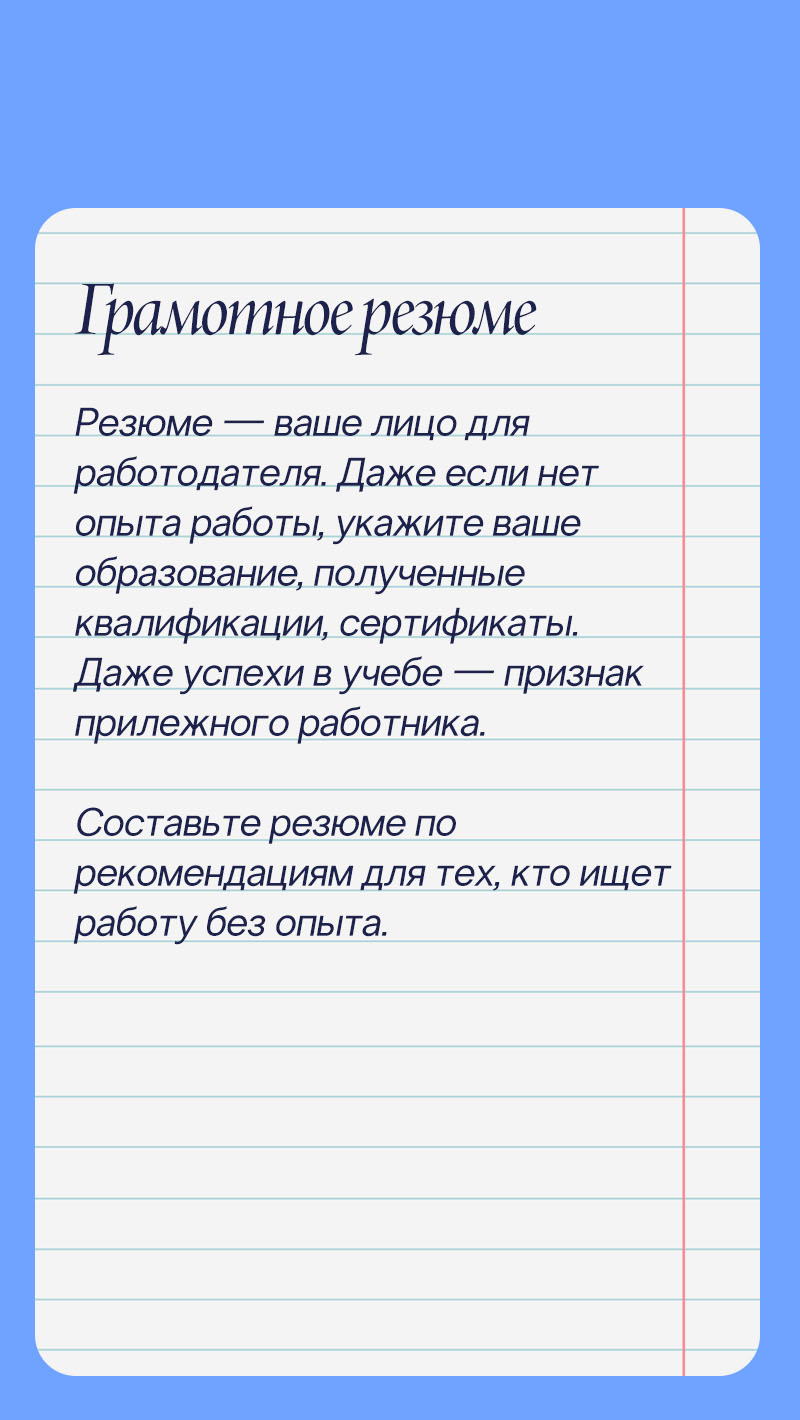 Грамотное резюме

Резюме — ваше лицо для работодателя. Даже если нет опыта работы, укажите ваше образование, полученные квалификации, сертификаты. Даже успехи в учебе — признак прилежного работника.

Составьте резюме по рекомендациям для тех, кто ищет работу без опыта.